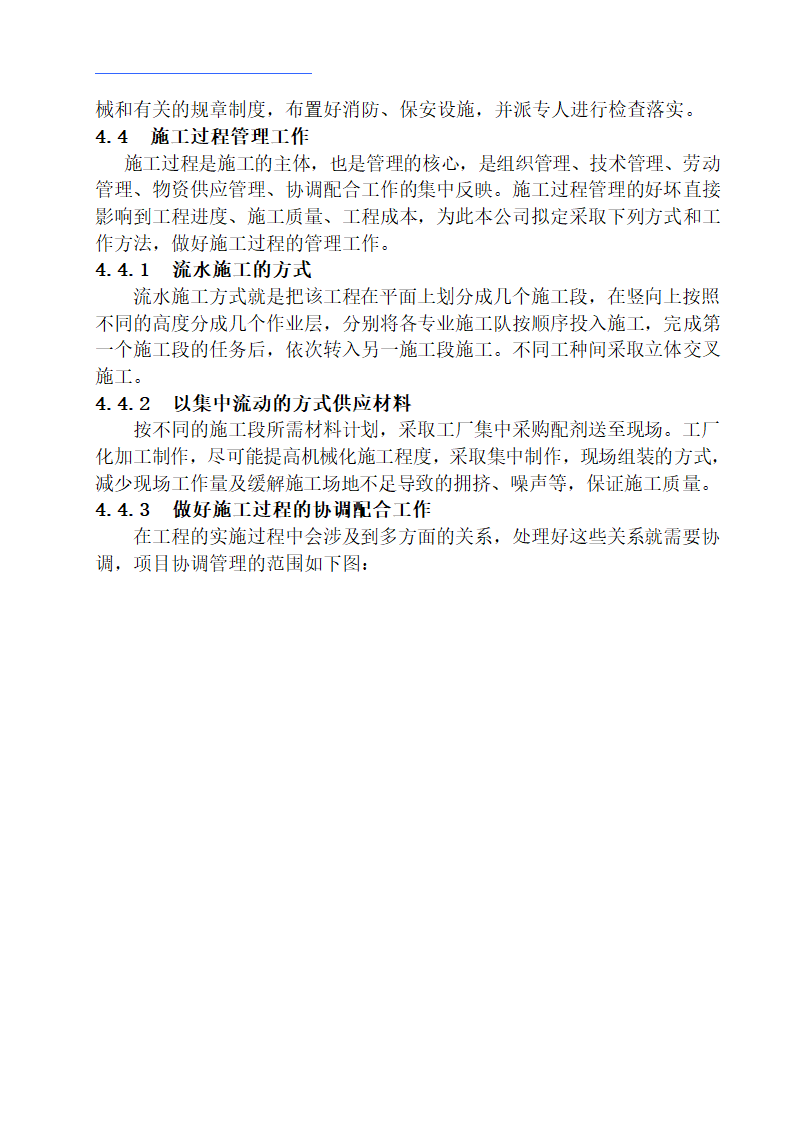 械和有关的规章制度，布置好消防、保安设施，并派专人进行检查落实。

4.4　施工过程管理工作

施工过程是施工的主体，也是管理的核心，是组织管理、技术管理、劳动管理、物资供应管理、协调配合工作的集中反映。施工过程管理的好坏直接影响到工程进度、施工质量、工程成本，为此本公司拟定采取下列方式和工作方法，做好施工过程的管理工作。

4.4.1　流水施工的方式

流水施工方式就是把该工程在平面上划分成几个施工段，在竖向上按照不同的高度分成几个作业层，分别将各专业施工队按顺序投入施工，完成第一个施工段的任务后，依次转入另一施工段施工。不同工种间采取立体交叉施工。

4.4.2　以集中流动的方式供应材料

按不同的施工段所需材料计划，采取工厂集中采购配剂送至现场。工厂化加工制作，尽可能提高机械化施工程度，采取集中制作，现场组装的方式，减少现场工作量及缓解施工场地不足导致的拥挤、噪声等，保证施工质量。

4.4.3　做好施工过程的协调配合工作

在工程的实施过程中会涉及到多方面的关系，处理好这些关系就需要协调，项目协调管理的范围如下图：